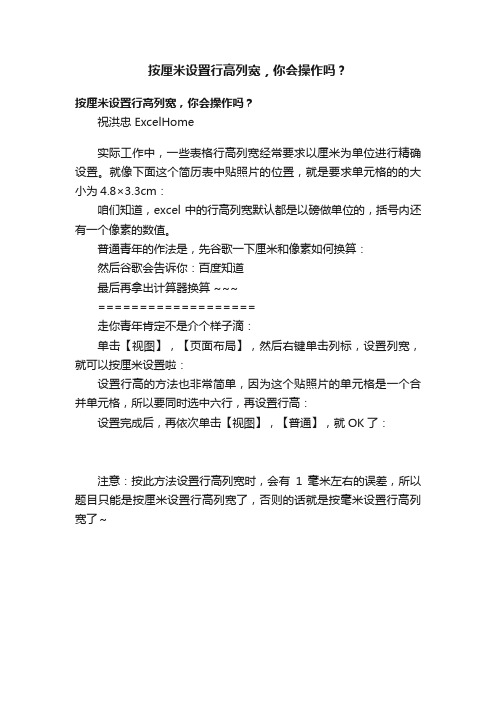 按厘米设置行高列宽，你会操作吗？

按厘米设置行高列宽，你会操作吗？

祝洪忠 ExcelHome

实际工作中，一些表格行高列宽经常要求以厘米为单位进行精确设置。就像下面这个简历表中贴照片的位置，就是要求单元格的的大小为 4.8×3.3cm：

咱们知道，excel 中的行高列宽默认都是以磅做单位的，括号内还有一个像素的数值。

普通青年的作法是，先谷歌一下厘米和像素如何换算：

然后谷歌会告诉你：百度知道

最后再拿出计算器换算 ~~~

===================

走你青年肯定不是介个样子滴：

单击【视图】，【页面布局】，然后右键单击列标，设置列宽，就可以按厘米设置啦：

设置行高的方法也非常简单，因为这个贴照片的单元格是一个合并单元格，所以要同时选中六行，再设置行高：

设置完成后，再依次单击【视图】，【普通】，就 OK 了：

注意：按此方法设置行高列宽时，会有 1 毫米左右的误差，所以题目只能是按厘米设置行高列宽了，否则的话就是按毫米设置行高列宽了~